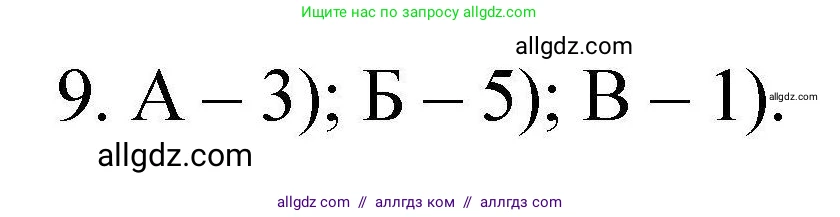 Ищите нас по запросу allgdz.com

allgdz.com

9. А – 3); Б – 5); В – 1).

allgdz.com

allgdz.com

allgdz com // аллгдз ком // аллгдз com